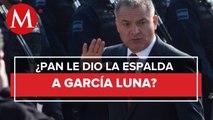 M

¿PAN LE DIO LA ESPALDA
A GARCÍA LUNA?